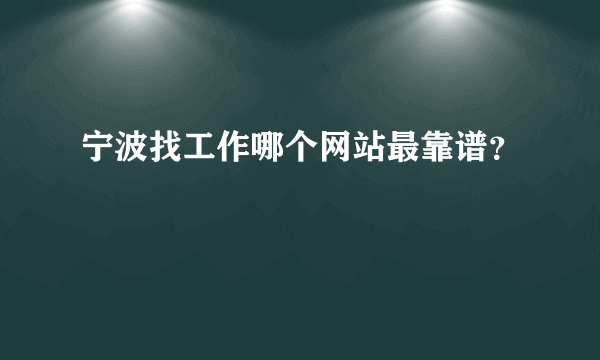 宁波找工作哪个网站最靠谱？